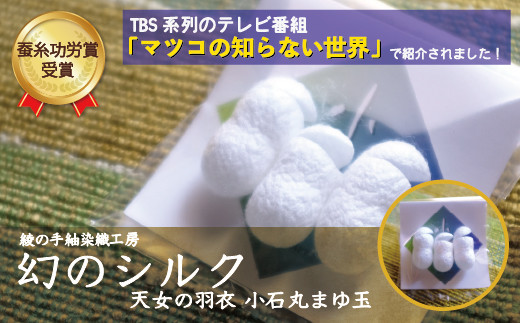 蚕糸功労賞
受賞

TBS 系列のテレビ番組
「マツコの知らない世界」で紹介されました！

綾の手紬染織工房
幻のシルク
天女の羽衣 小石丸まゆ玉